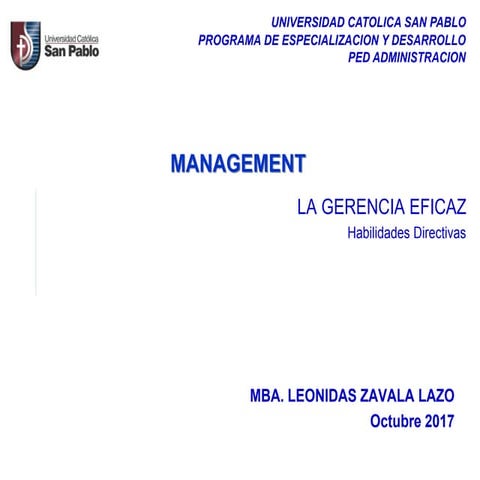 Universidad Católica
San Pablo

UNIVERSIDAD CATOLICA SAN PABLO
PROGRAMA DE ESPECIALIZACION Y DESARROLLO
PED ADMINISTRACION

MANAGEMENT

LA GERENCIA EFICAZ
Habilidades Directivas

MBA. LEONIDAS ZAVALA LAZO
Octubre 2017